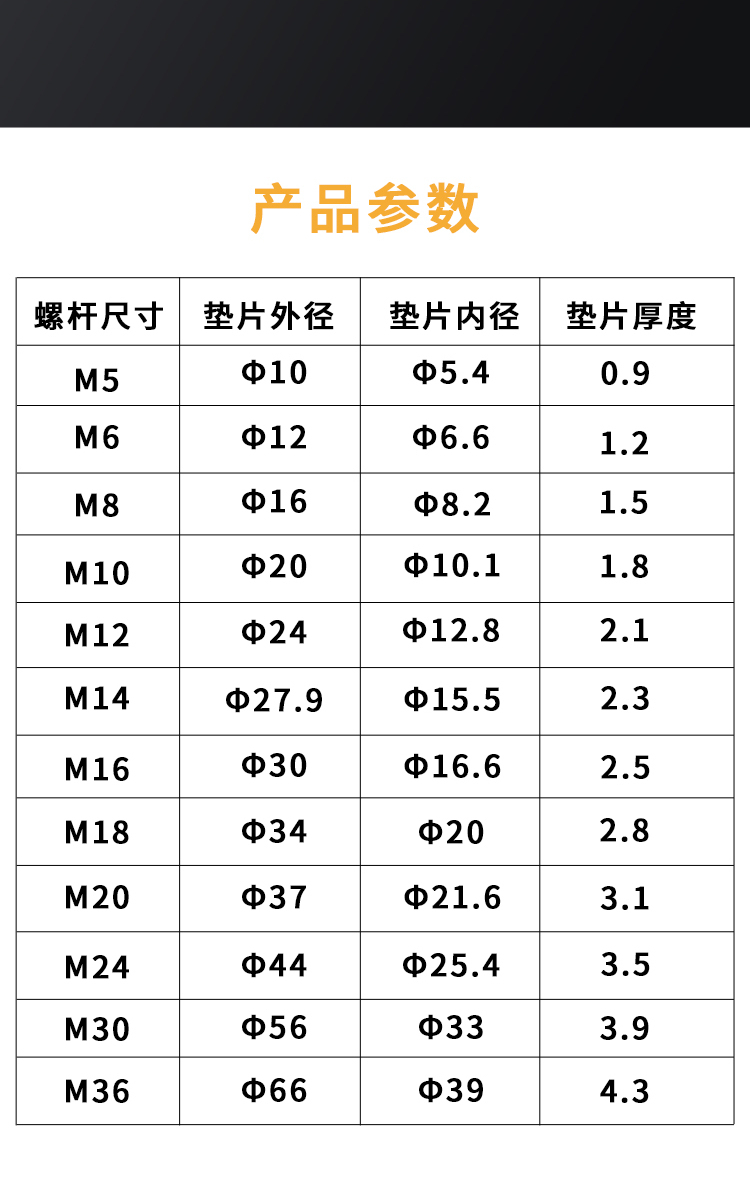 产品参数

| 螺杆尺寸 | 垫片外径 | 垫片内径 | 垫片厚度 |
|---|---|---|---|
| M5 | Φ10 | Φ5.4 | 0.9 |
| M6 | Φ12 | Φ6.6 | 1.2 |
| M8 | Φ16 | Φ8.2 | 1.5 |
| M10 | Φ20 | Φ10.1 | 1.8 |
| M12 | Φ24 | Φ12.8 | 2.1 |
| M14 | Φ27.9 | Φ15.5 | 2.3 |
| M16 | Φ30 | Φ16.6 | 2.5 |
| M18 | Φ34 | Φ20 | 2.8 |
| M20 | Φ37 | Φ21.6 | 3.1 |
| M24 | Φ44 | Φ25.4 | 3.5 |
| M30 | Φ56 | Φ33 | 3.9 |
| M36 | Φ66 | Φ39 | 4.3 |